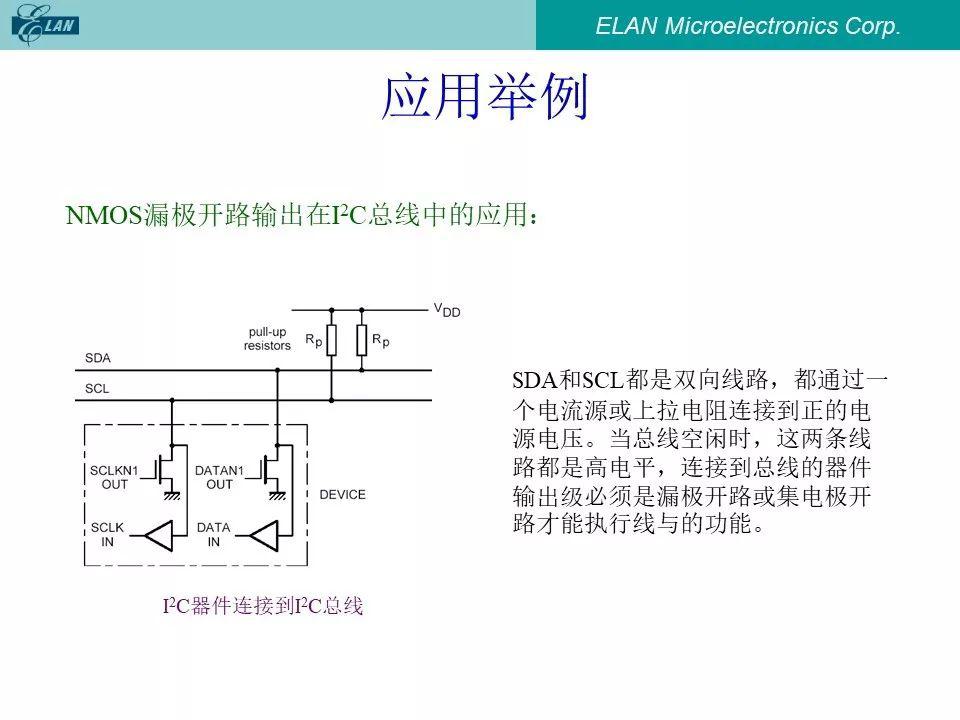 ELAN

ELAN Microelectronics Corp.

应用举例

NMOS漏极开路输出在$I^2C$总线中的应用：

$V_{DD}$

pull-up resistors

$R_p$

$R_p$

SDA

SCL

SCLKN1 OUT

DATAN1 OUT

DEVICE

SCLK IN

DATA IN

$I^2C$器件连接到$I^2C$总线

SDA和SCL都是双向线路，都通过一个电流源或上拉电阻连接到正的电源电压。当总线空闲时，这两条线路都是高电平，连接到总线的器件输出级必须是漏极开路或集电极开路才能执行线与的功能。